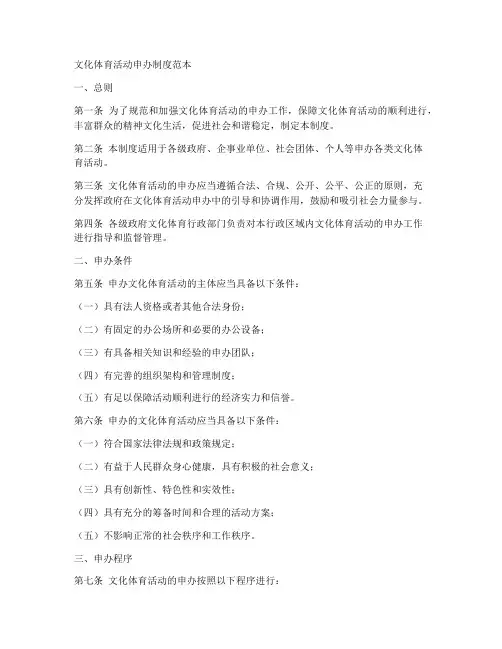 文化体育活动申办制度范本

一、总则

第一条 为了规范和加强文化体育活动的申办工作，保障文化体育活动的顺利进行，丰富群众的精神文化生活，促进社会和谐稳定，制定本制度。

第二条 本制度适用于各级政府、企事业单位、社会团体、个人等申办各类文化体育活动。

第三条 文化体育活动的申办应当遵循合法、合规、公开、公平、公正的原则，充分发挥政府在文化体育活动申办中的引导和协调作用，鼓励和吸引社会力量参与。

第四条 各级政府文化体育行政部门负责对本行政区域内文化体育活动的申办工作进行指导和监督管理。

二、申办条件

第五条 申办文化体育活动的主体应当具备以下条件：

（一）具有法人资格或者其他合法身份；

（二）有固定的办公场所和必要的办公设备；

（三）有具备相关知识和经验的申办团队；

（四）有完善的组织架构和管理制度；

（五）有足以保障活动顺利进行的经济实力和信誉。

第六条 申办的文化体育活动应当具备以下条件：

（一）符合国家法律法规和政策规定；

（二）有益于人民群众身心健康，具有积极的社会意义；

（三）具有创新性、特色性和实效性；

（四）具有充分的筹备时间和合理的活动方案；

（五）不影响正常的社会秩序和工作秩序。

三、申办程序

第七条 文化体育活动的申办按照以下程序进行：